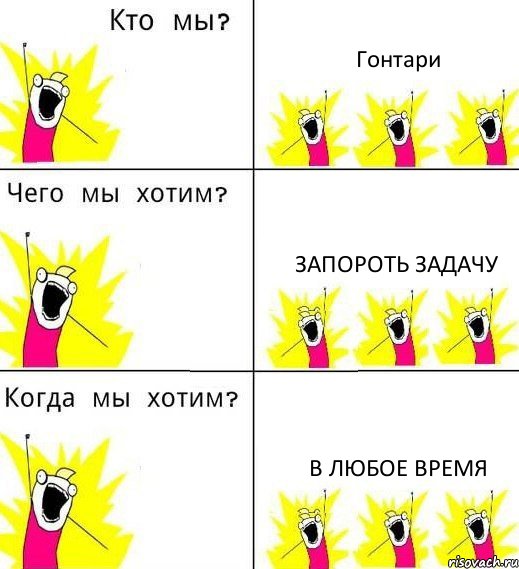 Кто мы?

Гонтари

Чего мы хотим?

ЗАПОРОТЬ ЗАДАЧУ

Когда мы хотим?

В ЛЮБОЕ ВРЕМЯ

risovach.ru